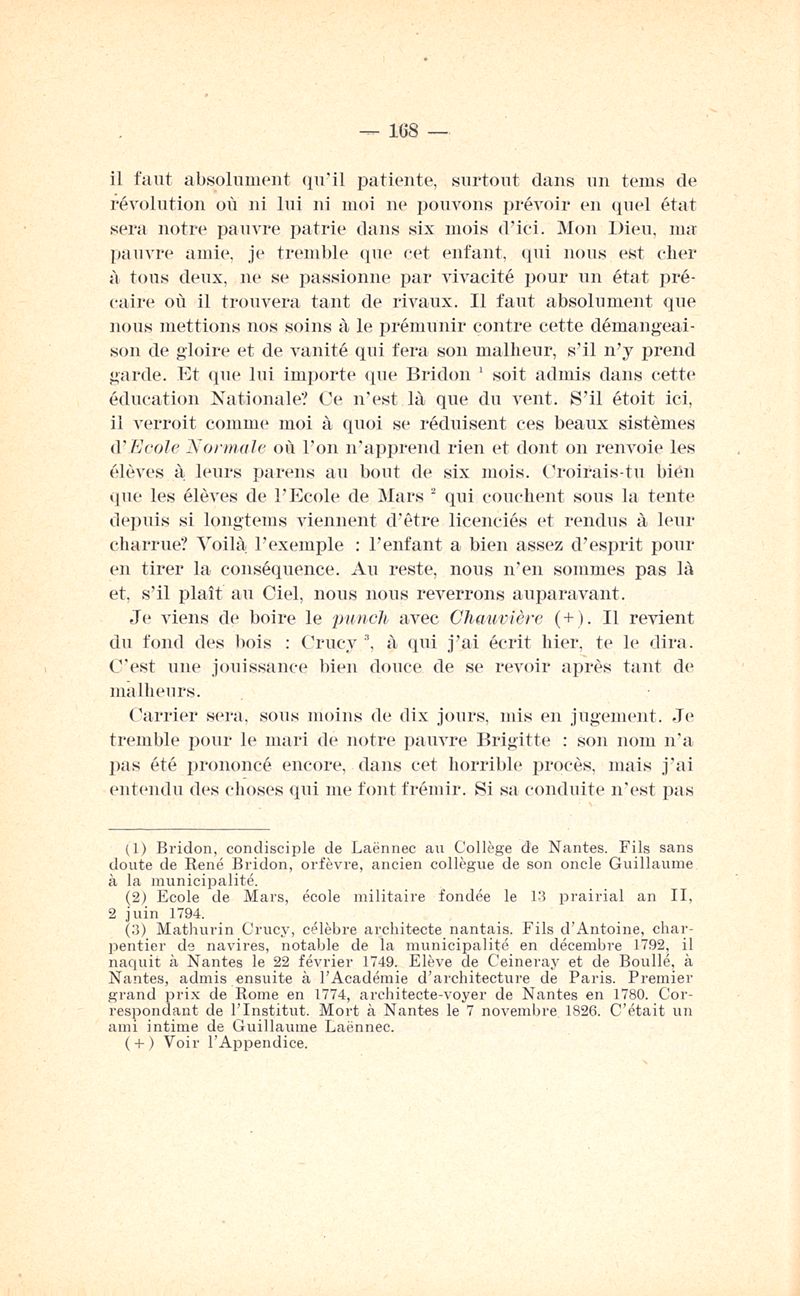 — 168 —

il faut absolument qu'il patiente, surtout dans un tems de révolution où ni lui ni moi ne pouvons prévoir en quel état sera notre pauvre patrie dans six mois d'ici. Mon Dieu, ma pauvre amie, je tremble que cet enfant, qui nous est cher à tous deux, ne se passionne par vivacité pour un état précaire où il trouvera tant de rivaux. Il faut absolument que nous mettions nos soins à le prémunir contre cette démangeaison de gloire et de vanité qui fera son malheur, s'il n'y prend garde. Et que lui importe que Bridon $^1$ soit admis dans cette éducation Nationale? Ce n'est là que du vent. S'il étoit ici, il verroit comme moi à quoi se réduisent ces beaux sistèmes d'Ecole Normale où l'on n'apprend rien et dont on renvoie les élèves à leurs parens au bout de six mois. Croirais-tu bien que les élèves de l'Ecole de Mars $^2$ qui couchent sous la tente depuis si longtems viennent d'être licenciés et rendus à leur charrue? Voilà l'exemple : l'enfant a bien assez d'esprit pour en tirer la conséquence. Au reste, nous n'en sommes pas là et, s'il plaît au Ciel, nous nous reverrons auparavant. Je viens de boire le punch avec Chauvière (+). Il revient du fond des bois : Crucy $^3$, à qui j'ai écrit hier, te le dira. C'est une jouissance bien douce de se revoir après tant de malheurs.

Carrier sera, sous moins de dix jours, mis en jugement. Je tremble pour le mari de notre pauvre Brigitte : son nom n'a pas été prononcé encore, dans cet horrible procès, mais j'ai entendu des choses qui me font frémir. Si sa conduite n'est pas

(1) Bridon, condisciple de Laënnec au Collège de Nantes. Fils sans doute de René Bridon, orfèvre, ancien collègue de son oncle Guillaume à la municipalité.
(2) Ecole de Mars, école militaire fondée le 13 prairial an II, 2 juin 1794.
(3) Mathurin Crucy, célèbre architecte nantais. Fils d'Antoine, charpentier de navires, notable de la municipalité en décembre 1792, il naquit à Nantes le 22 février 1749. Elève de Ceineray et de Boullé, à Nantes, admis ensuite à l'Académie d'architecture de Paris. Premier grand prix de Rome en 1774, architecte-voyer de Nantes en 1780. Correspondant de l'Institut. Mort à Nantes le 7 novembre 1826. C'était un ami intime de Guillaume Laënnec.
(+) Voir l'Appendice.